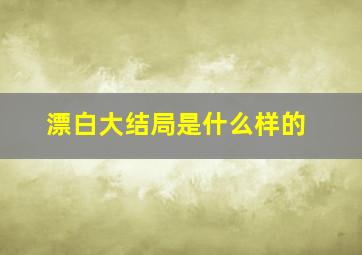 漂白大结局是什么样的